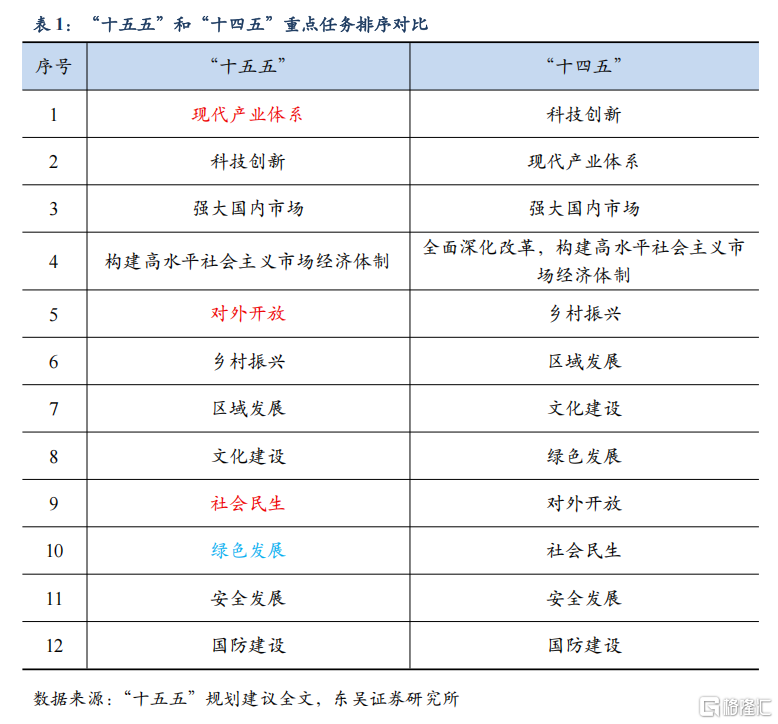 表 1：“十五五”和“十四五”重点任务排序对比

| 序号 | “十五五” | “十四五” |
|---|---|---|
| 1 | 现代产业体系 | 科技创新 |
| 2 | 科技创新 | 现代产业体系 |
| 3 | 强大国内市场 | 强大国内市场 |
| 4 | 构建高水平社会主义市场经济体制 | 全面深化改革，构建高水平社会主义市场经济体制 |
| 5 | 对外开放 | 乡村振兴 |
| 6 | 乡村振兴 | 区域发展 |
| 7 | 区域发展 | 文化建设 |
| 8 | 文化建设 | 绿色发展 |
| 9 | 社会民生 | 对外开放 |
| 10 | 绿色发展 | 社会民生 |
| 11 | 安全发展 | 安全发展 |
| 12 | 国防建设 | 国防建设 |

数据来源：“十五五”规划建议全文，东吴证券研究所

格隆汇